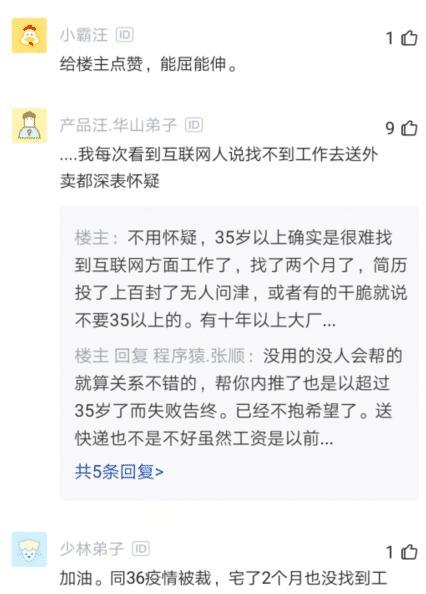 小霸汪 ID
1
给楼主点赞，能屈能伸。

产品汪.华山弟子 ID
9
....我每次看到互联网人说找不到工作去送外卖都深表怀疑

楼主：不用怀疑，35岁以上确实是很难找到互联网方面工作了，找了两个月了，简历投了上百封了无人问津，或者有的干脆就说不要35以上的。有十年以上大厂...

楼主 回复 程序猿.张顺：没用的没人会帮的就算关系不错的，帮你内推了也是以超过35岁了而失败告终。已经不抱希望了。送快递也不是不好虽然工资是以前...

共5条回复>

少林弟子 ID
1
加油。同36疫情被裁，宅了2个月也没找到工